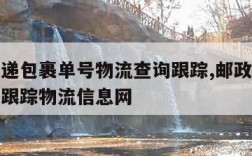 递包裹单号物流查询跟踪,邮政
跟踪物流信息网